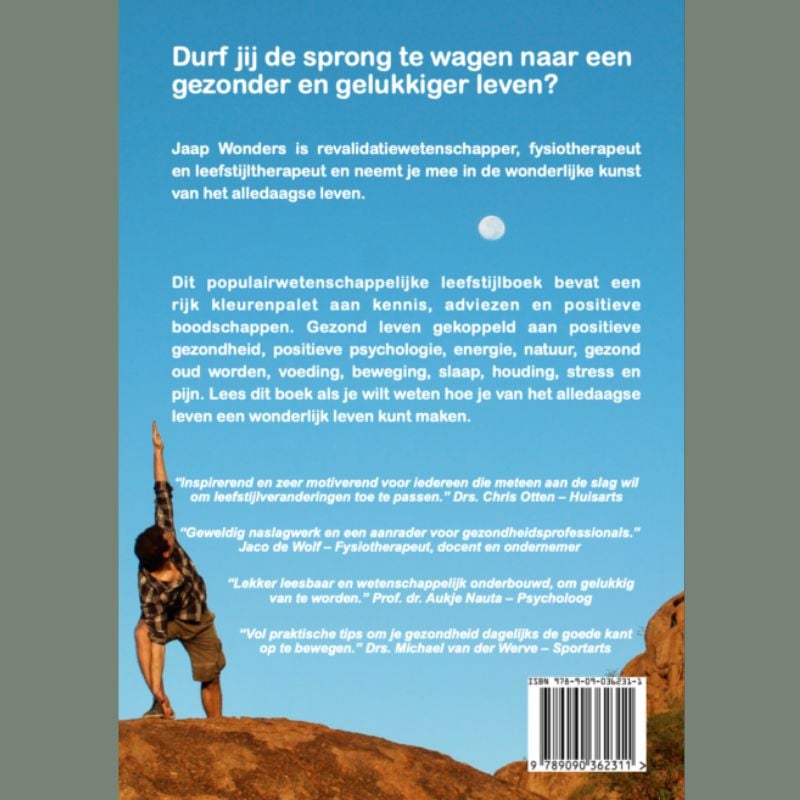 Durf jij de sprong te wagen naar een gezonder en gelukkiger leven?

Jaap Wonders is revalidatiewetenschapper, fysiotherapeut en leefstijltherapeut en neemt je mee in de wonderlijke kunst van het alledaagse leven.

Dit populairwetenschappelijke leefstijlboek bevat een rijk kleurenpalet aan kennis, adviezen en positieve boodschappen. Gezond leven gekoppeld aan positieve gezondheid, positieve psychologie, energie, natuur, gezond oud worden, voeding, beweging, slaap, houding, stress en pijn. Lees dit boek als je wilt weten hoe je van het alledaagse leven een wonderlijk leven kunt maken.

"Inspirerend en zeer motiverend voor iedereen die meteen aan de slag wil om leefstijlveranderingen toe te passen." Drs. Chris Otten – Huisarts

"Geweldig naslagwerk en een aanrader voor gezondheidsprofessionals." Jaco de Wolf – Fysiotherapeut, docent en ondernemer

"Lekker leesbaar en wetenschappelijk onderbouwd, om gelukkig van te worden." Prof. dr. Aukje Nauta – Psycholoog

"Vol praktische tips om je gezondheid dagelijks de goede kant op te bewegen." Drs. Michael van der Werve – Sportarts

ISBN 978-9-09-036231-1
9 789090 362311 >